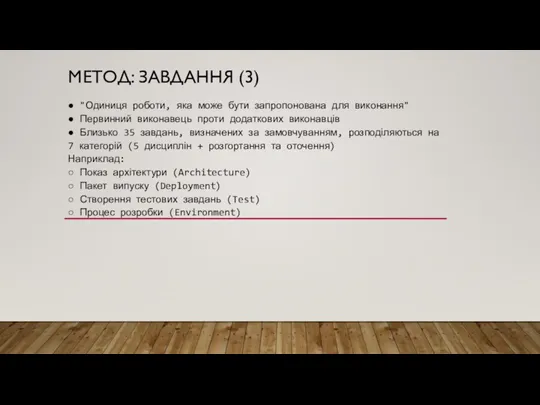 МЕТОД: ЗАВДАННЯ (3)

● "Одиниця роботи, яка може бути запропонована для виконання"
● Первинний виконавець проти додаткових виконавців
● Близько 35 завдань, визначених за замовчуванням, розподіляються на 7 категорій (5 дисциплін + розгортання та оточення)
Наприклад:
○ Показ архітектури (Architecture)
○ Пакет випуску (Deployment)
○ Створення тестових завдань (Test)
○ Процес розробки (Environment)